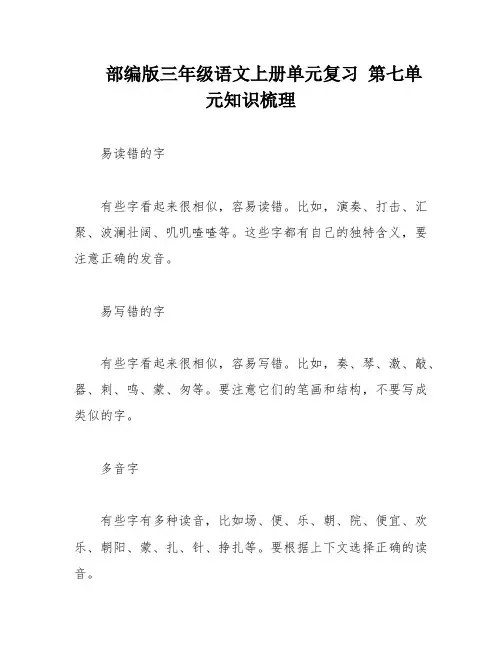 部编版三年级语文上册单元复习 第七单元知识梳理

易读错的字

有些字看起来很相似，容易读错。比如，演奏、打击、汇聚、波澜壮阔、叽叽喳喳等。这些字都有自己的独特含义，要注意正确的发音。

易写错的字

有些字看起来很相似，容易写错。比如，奏、琴、激、敲、器、刺、鸣、蒙、匆等。要注意它们的笔画和结构，不要写成类似的字。

多音字

有些字有多种读音，比如场、便、乐、朝、院、便宜、欢乐、朝阳、蒙、扎、针、挣扎等。要根据上下文选择正确的读音。